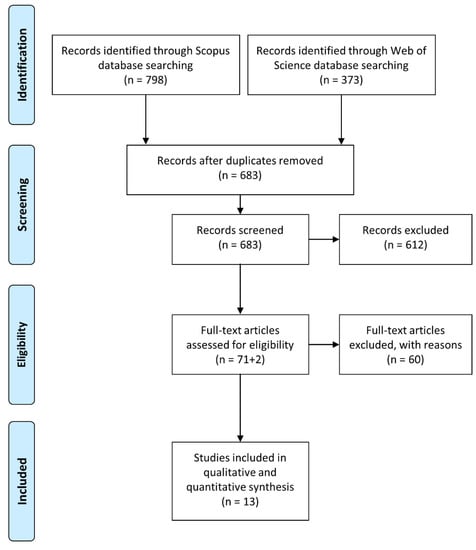 Identification

Records identified through Scopus database searching (n = 798)

Records identified through Web of Science database searching (n = 373)

Screening

Records after duplicates removed (n = 683)

Records screened (n = 683)

Records excluded (n = 612)

Eligibility

Full-text articles assessed for eligibility (n = 71+2)

Full-text articles excluded, with reasons (n = 60)

Included

Studies included in qualitative and quantitative synthesis (n = 13)